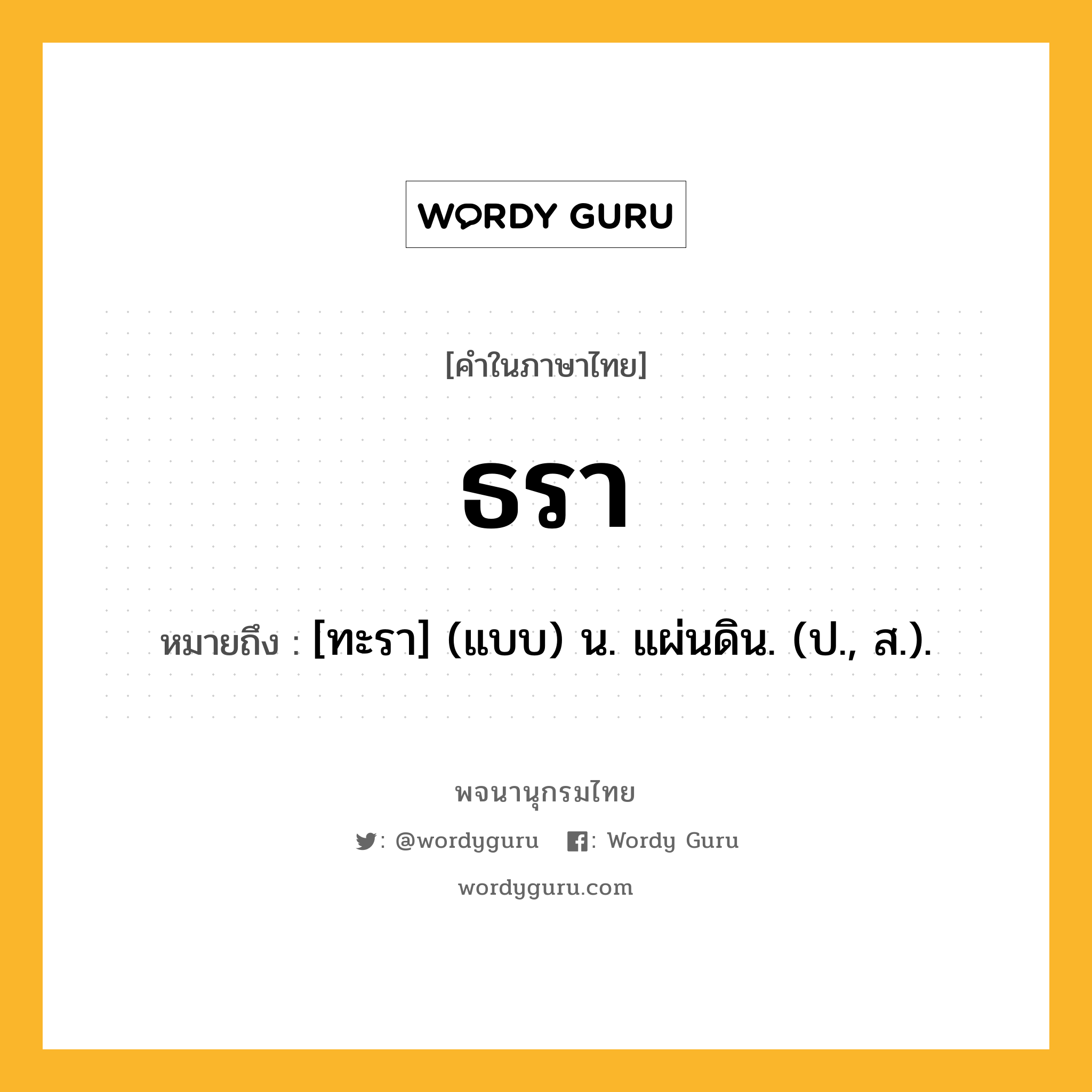 WORDY GURU

[คำในภาษาไทย]

ธรา

หมายถึง : [ทะรา] (แบบ) น. แผ่นดิน. (ป., ส.).

พจนานุกรมไทย

: @wordyguru : Wordy Guru

wordyguru.com